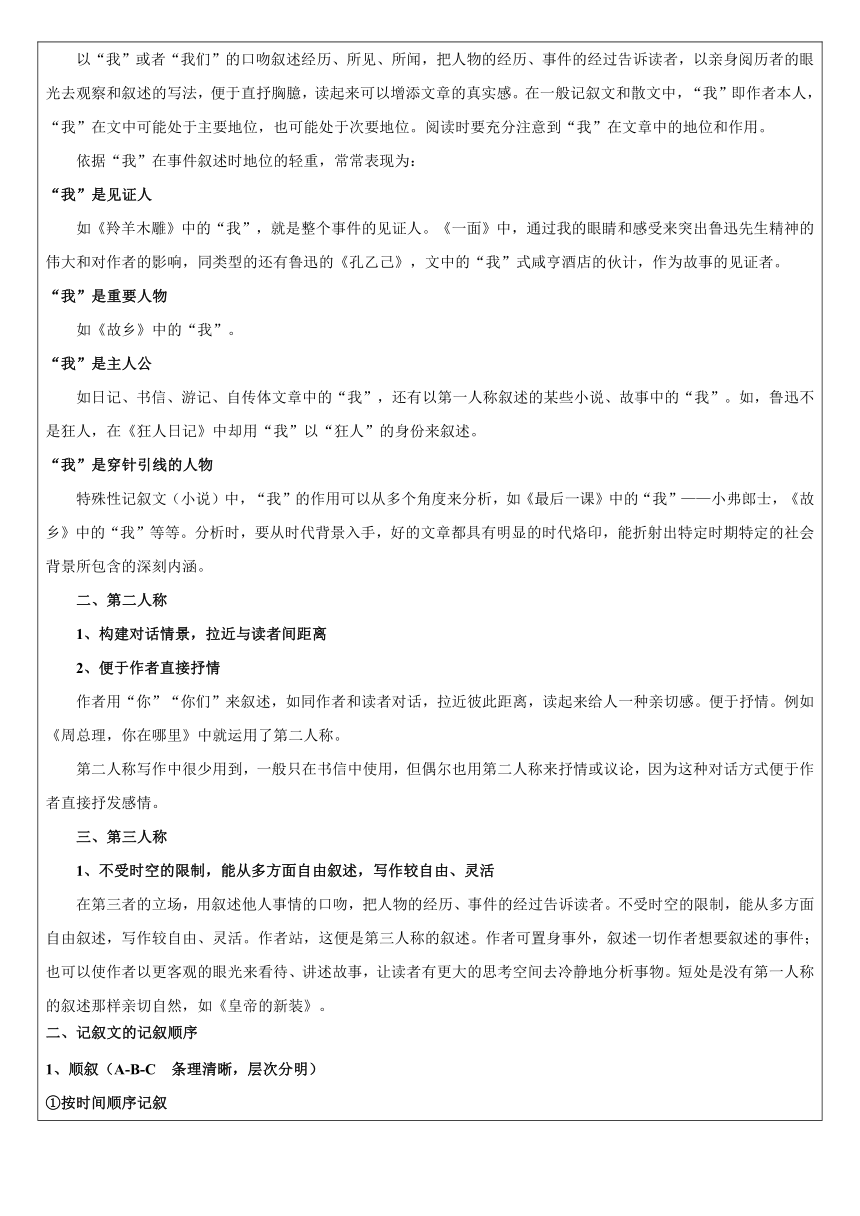 以“我”或者“我们”的口吻叙述经历、所见、所闻，把人物的经历、事件的经过告诉读者，以亲身阅历者的眼光去观察和叙述的写法，便于直抒胸臆，读起来可以增添文章的真实感。在一般记叙文和散文中，“我”即作者本人，“我”在文中可能处于主要地位，也可能处于次要地位。阅读时要充分注意到“我”在文章中的地位和作用。

依据“我”在事件叙述时地位的轻重，常常表现为：

“我”是见证人

如《羚羊木雕》中的“我”，就是整个事件的见证人。《一面》中，通过我的眼睛和感受来突出鲁迅先生精神的伟大和对作者的影响，同类型的还有鲁迅的《孔乙己》，文中的“我”式咸亨酒店的伙计，作为故事的见证者。

“我”是重要人物

如《故乡》中的“我”。

“我”是主人公

如日记、书信、游记、自传体文章中的“我”，还有以第一人称叙述的某些小说、故事中的“我”。如，鲁迅不是狂人，在《狂人日记》中却用“我”以“狂人”的身份来叙述。

“我”是穿针引线的人物

特殊性记叙文（小说）中，“我”的作用可以从多个角度来分析，如《最后一课》中的“我”——小弗郎士，《故乡》中的“我”等等。分析时，要从时代背景入手，好的文章都具有明显的时代烙印，能折射出特定时期特定的社会背景所包含的深刻内涵。

二、第二人称

1、构建对话情景，拉近与读者间距离

2、便于作者直接抒情

作者用“你”“你们”来叙述，如同作者和读者对话，拉近彼此距离，读起来给人一种亲切感。便于抒情。例如《周总理，你在哪里》中就运用了第二人称。

第二人称写作中很少用到，一般只在书信中使用，但偶尔也用第二人称来抒情或议论，因为这种对话方式便于作者直接抒发感情。

三、第三人称

1、不受时空的限制，能从多方面自由叙述，写作较自由、灵活

在第三者的立场，用叙述他人事情的口吻，把人物的经历、事件的经过告诉读者。不受时空的限制，能从多方面自由叙述，写作较自由、灵活。作者站，这便是第三人称的叙述。作者可置身事外，叙述一切作者想要叙述的事件；也可以使作者以更客观的眼光来看待、讲述故事，让读者有更大的思考空间去冷静地分析事物。短处是没有第一人称的叙述那样亲切自然，如《皇帝的新装》。

二、记叙文的记叙顺序

1、顺叙（A-B-C 条理清晰，层次分明）

①按时间顺序记叙